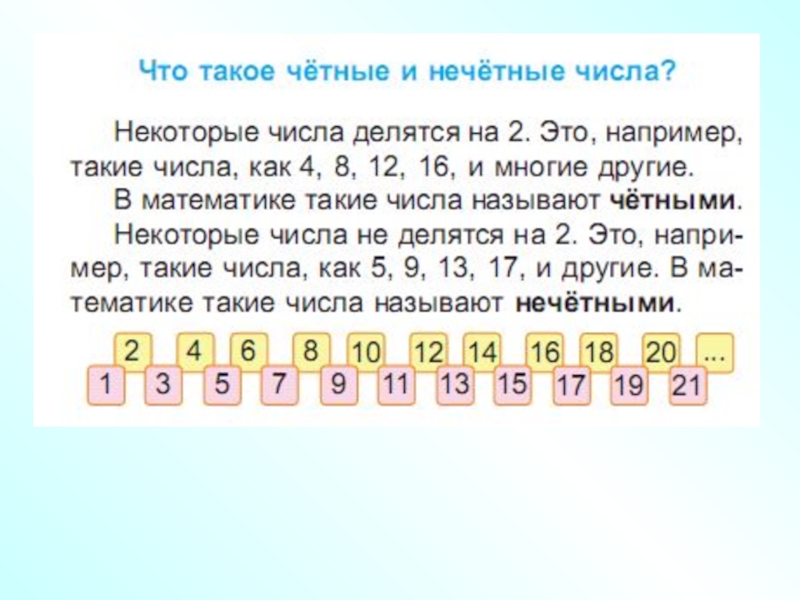 Что такое чётные и нечётные числа?

Некоторые числа делятся на 2. Это, например, такие числа, как 4, 8, 12, 16, и многие другие.

В математике такие числа называют чётными.

Некоторые числа не делятся на 2. Это, например, такие числа, как 5, 9, 13, 17, и другие. В математике такие числа называют нечётными.

2 4 6 8 10 12 14 16 18 20 ...

1 3 5 7 9 11 13 15 17 19 21